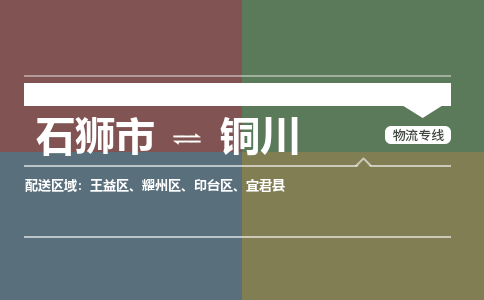 石狮市 ⇌ 铜川

物流专线

配送区域：王益区、耀州区、印台区、宜君县